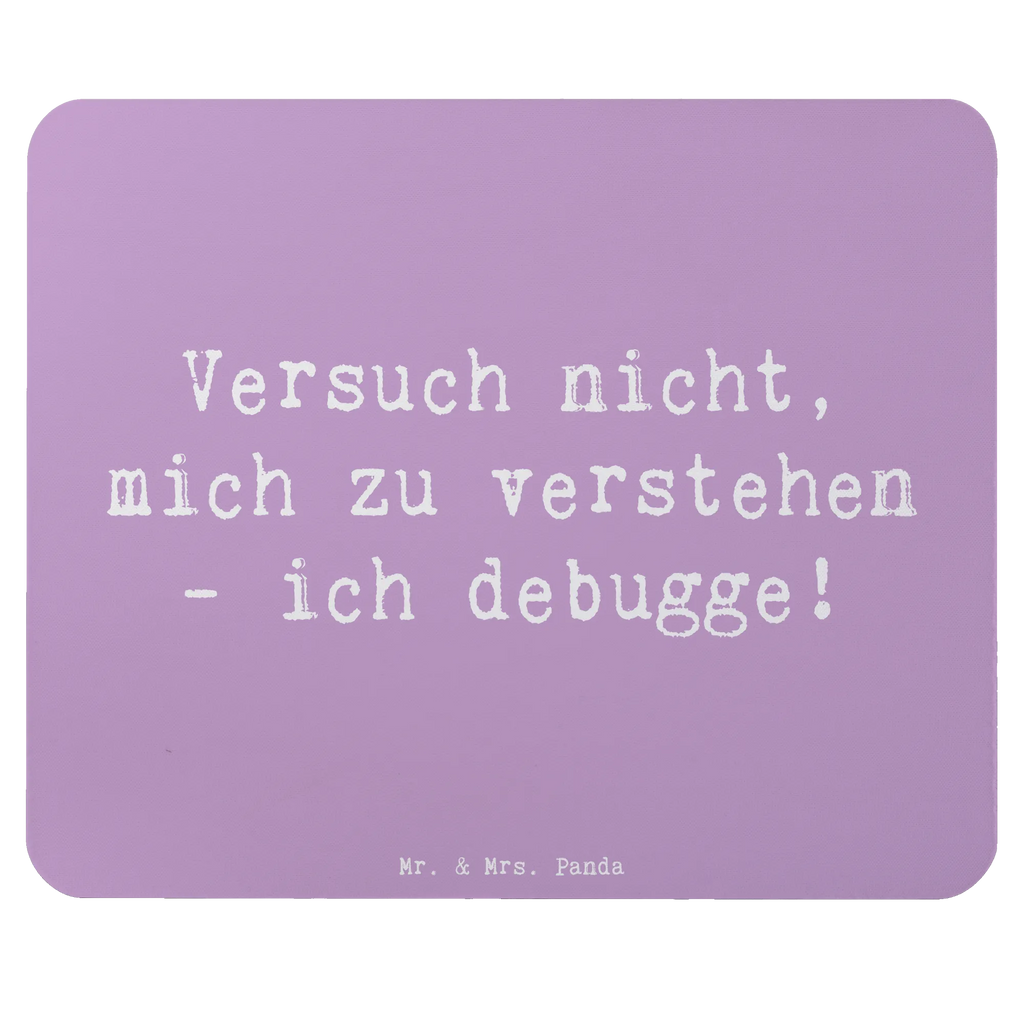 Versuch nicht, mich zu verstehen - ich debugge!

Mr. & Mrs. Panda